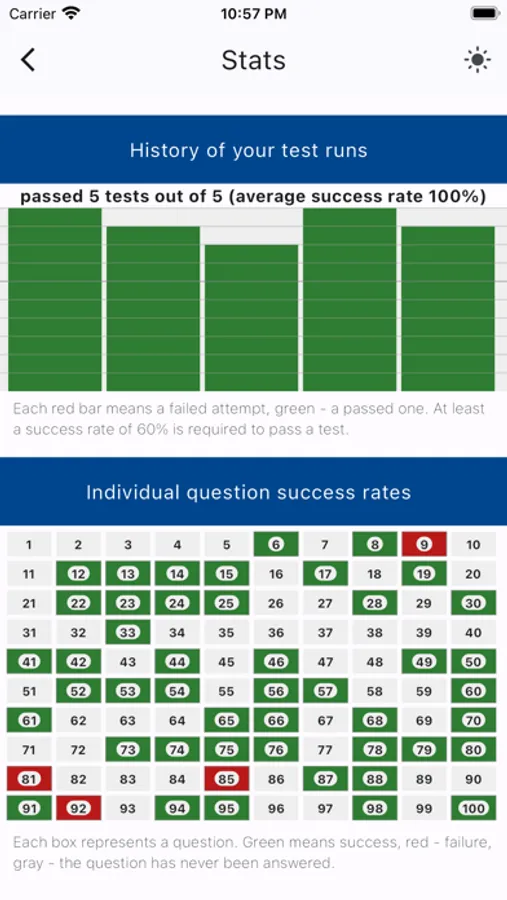 Carrier 10:57 PM

Stats

History of your test runs

passed 5 tests out of 5 (average success rate 100%)

Each red bar means a failed attempt, green - a passed one. At least a success rate of 60% is required to pass a test.

Individual question success rates

| 1 | 2 | 3 | 4 | 5 | 6 | 7 | 8 | 9 | 10 |
|---|---|---|---|---|---|---|---|---|---|
| 11 | 12 | 13 | 14 | 15 | 16 | 17 | 18 | 19 | 20 |
| 21 | 22 | 23 | 24 | 25 | 26 | 27 | 28 | 29 | 30 |
| 31 | 32 | 33 | 34 | 35 | 36 | 37 | 38 | 39 | 40 |
| 41 | 42 | 43 | 44 | 45 | 46 | 47 | 48 | 49 | 50 |
| 51 | 52 | 53 | 54 | 55 | 56 | 57 | 58 | 59 | 60 |
| 61 | 62 | 63 | 64 | 65 | 66 | 67 | 68 | 69 | 70 |
| 71 | 72 | 73 | 74 | 75 | 76 | 77 | 78 | 79 | 80 |
| 81 | 82 | 83 | 84 | 85 | 86 | 87 | 88 | 89 | 90 |
| 91 | 92 | 93 | 94 | 95 | 96 | 97 | 98 | 99 | 100 |

Each box represents a question. Green means success, red - failure, gray - the question has never been answered.